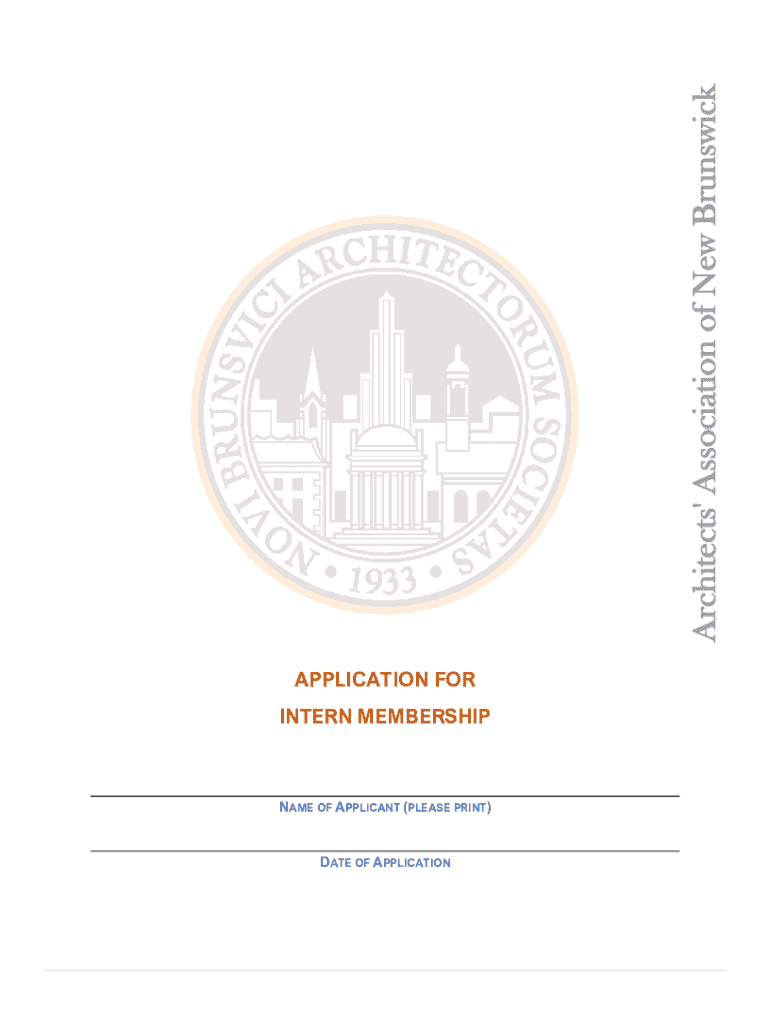 Architects' Association of New Brunswick

NOVI BRUNSVICI ARCHITECTORUM SOCIETAS • 1933 •

APPLICATION FOR
INTERN MEMBERSHIP

NAME OF APPLICANT (PLEASE PRINT)

DATE OF APPLICATION